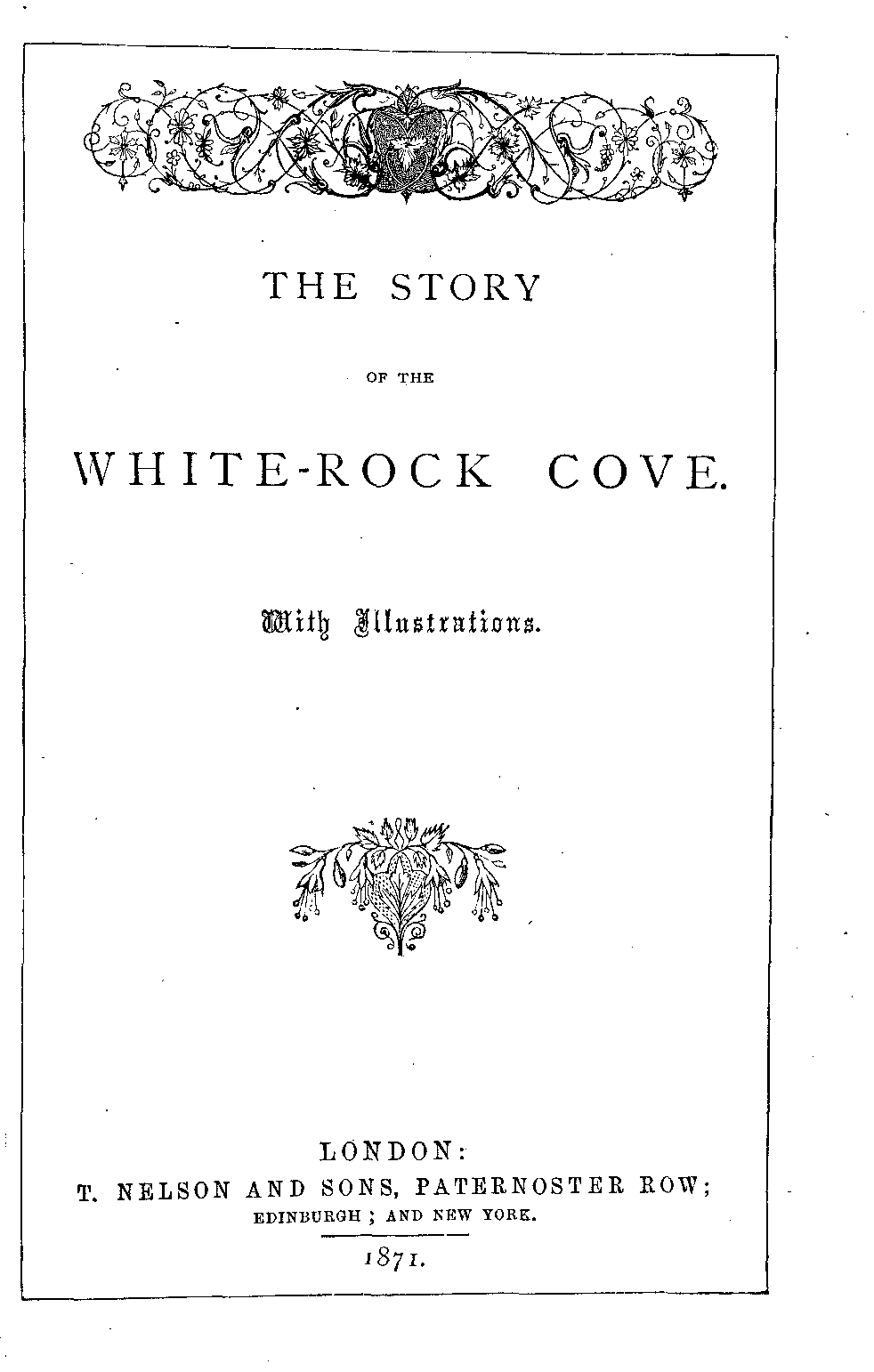 THE STORY

OF THE

WHITE-ROCK COVE.

With Illustrations.

LONDON:
T. NELSON AND SONS, PATERNOSTER ROW;
EDINBURGH; AND NEW YORK.

1871.